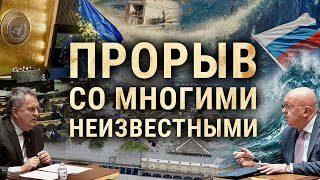 ПРОРЫВ
СО МНОГИМИ
НЕИЗВЕСТНЫМИ